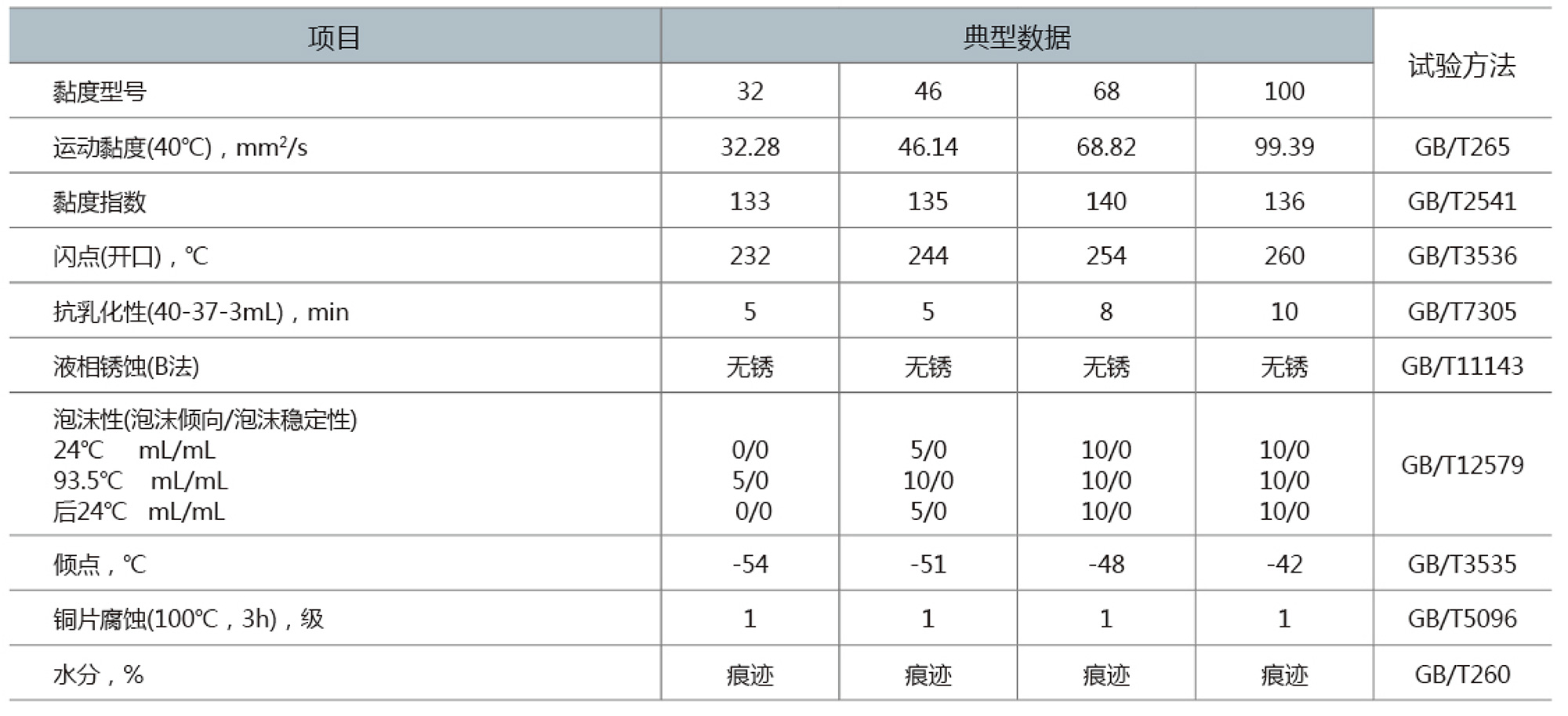 | 项目 | 典型数据 |  |  |  | 试验方法 |
|---|---|---|---|---|---|
| 黏度型号 | 32 | 46 | 68 | 100 |  |
| 运动黏度(40℃)，$mm^2/s$ | 32.28 | 46.14 | 68.82 | 99.39 | GB/T265 |
| 黏度指数 | 133 | 135 | 140 | 136 | GB/T2541 |
| 闪点(开口)，℃ | 232 | 244 | 254 | 260 | GB/T3536 |
| 抗乳化性(40-37-3mL)，min | 5 | 5 | 8 | 10 | GB/T7305 |
| 液相锈蚀(B法) | 无锈 | 无锈 | 无锈 | 无锈 | GB/T11143 |
| 泡沫性(泡沫倾向/泡沫稳定性) 24℃ mL/mL 93.5℃ mL/mL 后24℃ mL/mL | 0/0 5/0 0/0 | 5/0 10/0 5/0 | 10/0 10/0 10/0 | 10/0 10/0 10/0 | GB/T12579 |
| 倾点，℃ | -54 | -51 | -48 | -42 | GB/T3535 |
| 铜片腐蚀(100℃，3h)，级 | 1 | 1 | 1 | 1 | GB/T5096 |
| 水分，% | 痕迹 | 痕迹 | 痕迹 | 痕迹 | GB/T260 |